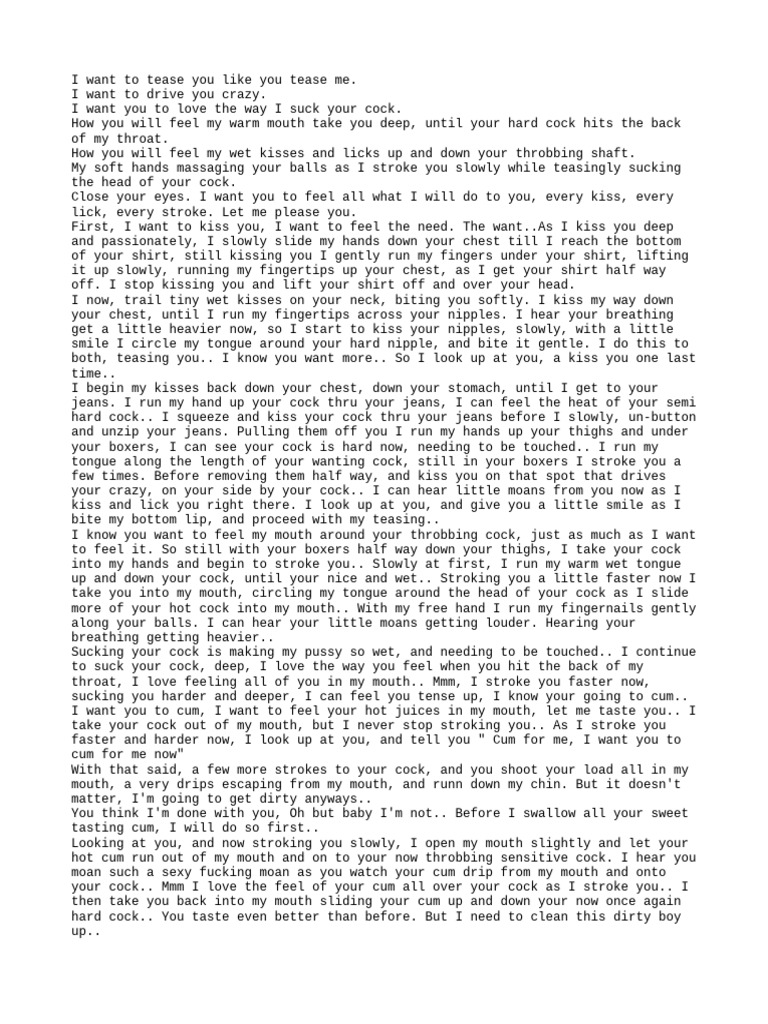 I want to tease you like you tease me.
I want to drive you crazy.
I want you to love the way I suck your cock.
How you will feel my warm mouth take you deep, until your hard cock hits the back of my throat.
How you will feel my wet kisses and licks up and down your throbbing shaft.
My soft hands massaging your balls as I stroke you slowly while teasingly sucking the head of your cock.
Close your eyes. I want you to feel all what I will do to you, every kiss, every lick, every stroke. Let me please you.
First, I want to kiss you, I want to feel the need. The want..As I kiss you deep and passionately, I slowly slide my hands down your chest till I reach the bottom of your shirt, still kissing you I gently run my fingers under your shirt, lifting it up slowly, running my fingertips up your chest, as I get your shirt half way off. I stop kissing you and lift your shirt off and over your head.
I now, trail tiny wet kisses on your neck, biting you softly. I kiss my way down your chest, until I run my fingertips across your nipples. I hear your breathing get a little heavier now, so I start to kiss your nipples, slowly, with a little smile I circle my tongue around your hard nipple, and bite it gentle. I do this to both, teasing you.. I know you want more.. So I look up at you, a kiss you one last time..
I begin my kisses back down your chest, down your stomach, until I get to your jeans. I run my hand up your cock thru your jeans, I can feel the heat of your semi hard cock.. I squeeze and kiss your cock thru your jeans before I slowly, un-button and unzip your jeans. Pulling them off you I run my hands up your thighs and under your boxers, I can see your cock is hard now, needing to be touched.. I run my tongue along the length of your wanting cock, still in your boxers I stroke you a few times. Before removing them half way, and kiss you on that spot that drives your crazy, on your side by your cock.. I can hear little moans from you now as I kiss and lick you right there. I look up at you, and give you a little smile as I bite my bottom lip, and proceed with my teasing..
I know you want to feel my mouth around your throbbing cock, just as much as I want to feel it. So still with your boxers half way down your thighs, I take your cock into my hands and begin to stroke you.. Slowly at first, I run my warm wet tongue up and down your cock, until your nice and wet.. Stroking you a little faster now I take you into my mouth, circling my tongue around the head of your cock as I slide more of your hot cock into my mouth.. With my free hand I run my fingernails gently along your balls. I can hear your little moans getting louder. Hearing your breathing getting heavier..
Sucking your cock is making my pussy so wet, and needing to be touched.. I continue to suck your cock, deep, I love the way you feel when you hit the back of my throat, I love feeling all of you in my mouth.. Mmm, I stroke you faster now, sucking you harder and deeper, I can feel you tense up, I know your going to cum.. I want you to cum, I want to feel your hot juices in my mouth, let me taste you.. I take your cock out of my mouth, but I never stop stroking you.. As I stroke you faster and harder now, I look up at you, and tell you " Cum for me, I want you to cum for me now"
With that said, a few more strokes to your cock, and you shoot your load all in my mouth, a very drips escaping from my mouth, and runn down my chin. But it doesn't matter, I'm going to get dirty anyways..
You think I'm done with you, Oh but baby I'm not.. Before I swallow all your sweet tasting cum, I will do so first..
Looking at you, and now stroking you slowly, I open my mouth slightly and let your hot cum run out of my mouth and on to your now throbbing sensitive cock. I hear you moan such a sexy fucking moan as you watch your cum drip from my mouth and onto your cock.. Mmm I love the feel of your cum all over your cock as I stroke you.. I then take you back into my mouth sliding your cum up and down your now once again hard cock.. You taste even better than before. But I need to clean this dirty boy up..